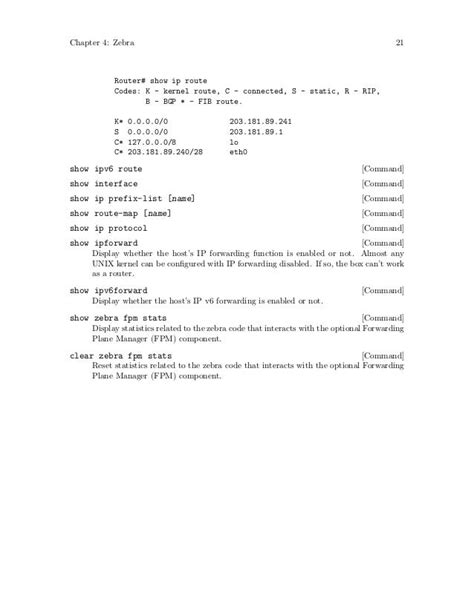 Chapter 4: Zebra 21

Router# show ip route
Codes: K - kernel route, C - connected, S - static, R - RIP,
       B - BGP * - FIB route.

K* 0.0.0.0/0 203.181.89.241
S 0.0.0.0/0 203.181.89.1
C* 127.0.0.0/8 lo
C* 203.181.89.240/28 eth0

show ipv6 route [Command]

show interface [Command]

show ip prefix-list [name] [Command]

show route-map [name] [Command]

show ip protocol [Command]

show ipforward [Command]
Display whether the host's IP forwarding function is enabled or not. Almost any UNIX kernel can be configured with IP forwarding disabled. If so, the box can't work as a router.

show ipv6forward [Command]
Display whether the host's IP v6 forwarding is enabled or not.

show zebra fpm stats [Command]
Display statistics related to the zebra code that interacts with the optional Forwarding Plane Manager (FPM) component.

clear zebra fpm stats [Command]
Reset statistics related to the zebra code that interacts with the optional Forwarding Plane Manager (FPM) component.